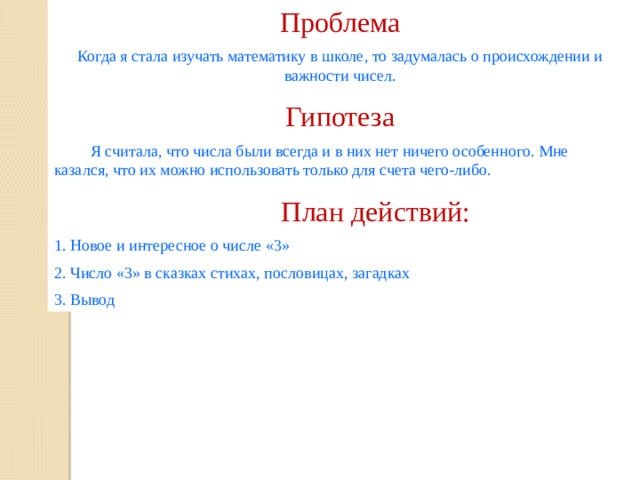 Проблема

Когда я стала изучать математику в школе, то задумалась о происхождении и важности чисел.

Гипотеза

Я считала, что числа были всегда и в них нет ничего особенного. Мне казался, что их можно использовать только для счета чего-либо.

План действий:

1. Новое и интересное о числе «3»

2. Число «3» в сказках стихах, пословицах, загадках

3. Вывод